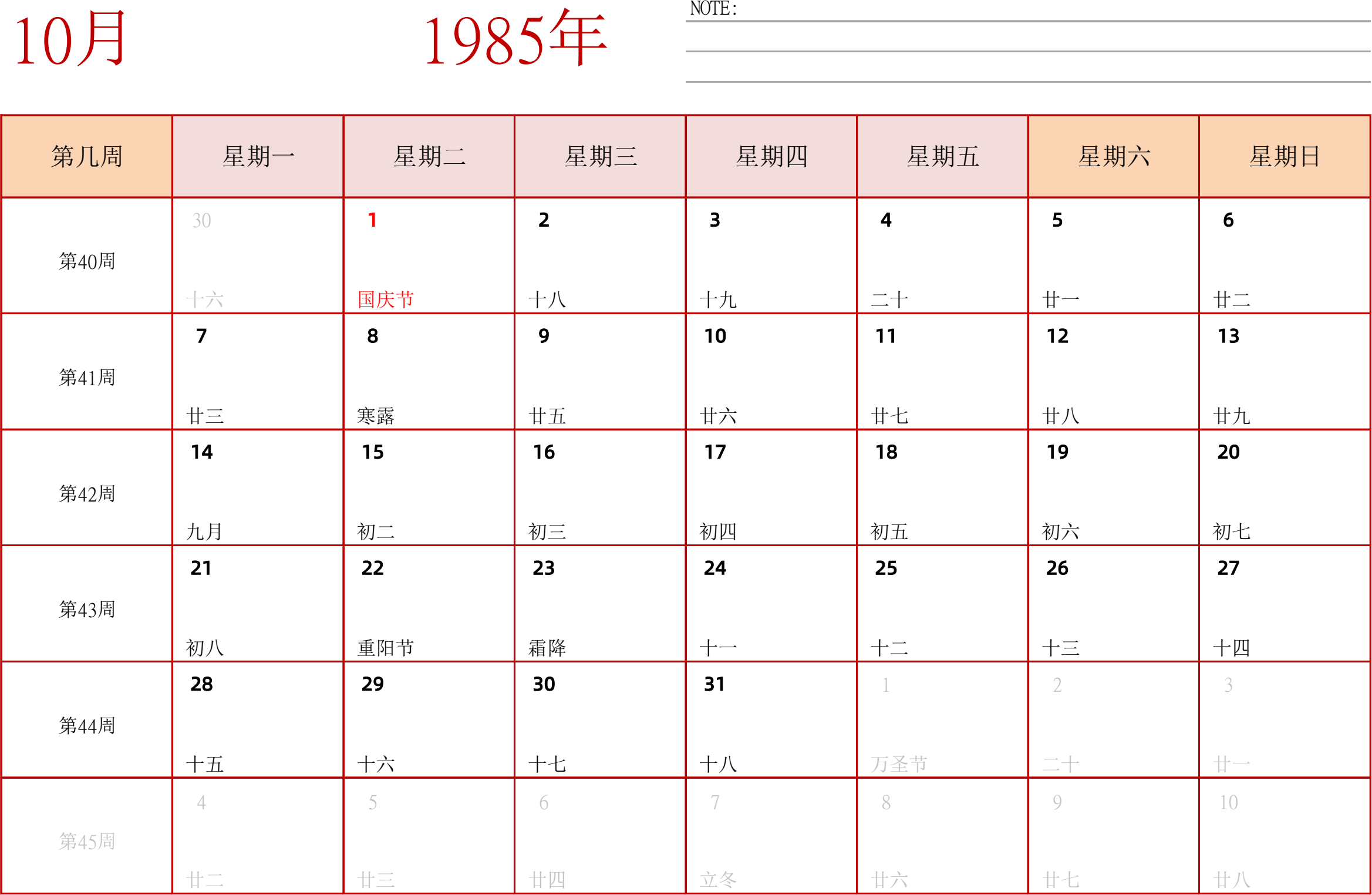 10月

1985年

NOTE:

| 第几周 | 星期一 | 星期二 | 星期三 | 星期四 | 星期五 | 星期六 | 星期日 |
|---|---|---|---|---|---|---|---|
| 第40周 | 30 十六 | 1 国庆节 | 2 十八 | 3 十九 | 4 二十 | 5 廿一 | 6 廿二 |
| 第41周 | 7 廿三 | 8 寒露 | 9 廿五 | 10 廿六 | 11 廿七 | 12 廿八 | 13 廿九 |
| 第42周 | 14 九月 | 15 初二 | 16 初三 | 17 初四 | 18 初五 | 19 初六 | 20 初七 |
| 第43周 | 21 初八 | 22 重阳节 | 23 霜降 | 24 十一 | 25 十二 | 26 十三 | 27 十四 |
| 第44周 | 28 十五 | 29 十六 | 30 十七 | 31 十八 | 1 万圣节 | 2 二十 | 3 廿一 |
| 第45周 | 4 廿二 | 5 廿三 | 6 廿四 | 7 立冬 | 8 廿六 | 9 廿七 | 10 廿八 |